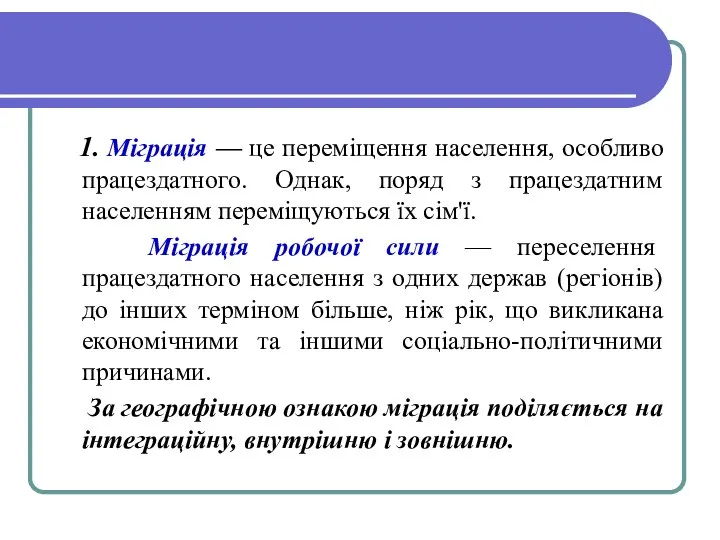 1. Міграція — це переміщення населення, особливо працездатного. Однак, поряд з працездатним населенням переміщуються їх сім'ї.

Міграція робочої сили — переселення працездатного населення з одних держав (регіонів) до інших терміном більше, ніж рік, що викликана економічними та іншими соціально-політичними причинами.

За географічною ознакою міграція поділяється на інтеграційну, внутрішню і зовнішню.